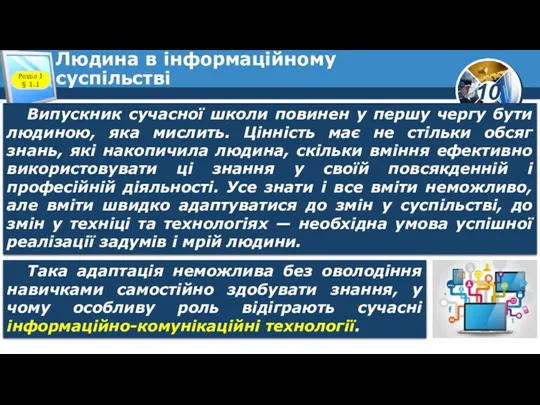 Розділ 1
§ 1.1

Людина в інформаційному суспільстві

10

Випускник сучасної школи повинен у першу чергу бути людиною, яка мислить. Цінність має не стільки обсяг знань, які накопичила людина, скільки вміння ефективно використовувати ці знання у своїй повсякденній і професійній діяльності. Усе знати і все вміти неможливо, але вміти швидко адаптуватися до змін у суспільстві, до змін у техніці та технологіях — необхідна умова успішної реалізації задумів і мрій людини.

Така адаптація неможлива без оволодіння навичками самостійно здобувати знання, у чому особливу роль відіграють сучасні інформаційно-комунікаційні технології.